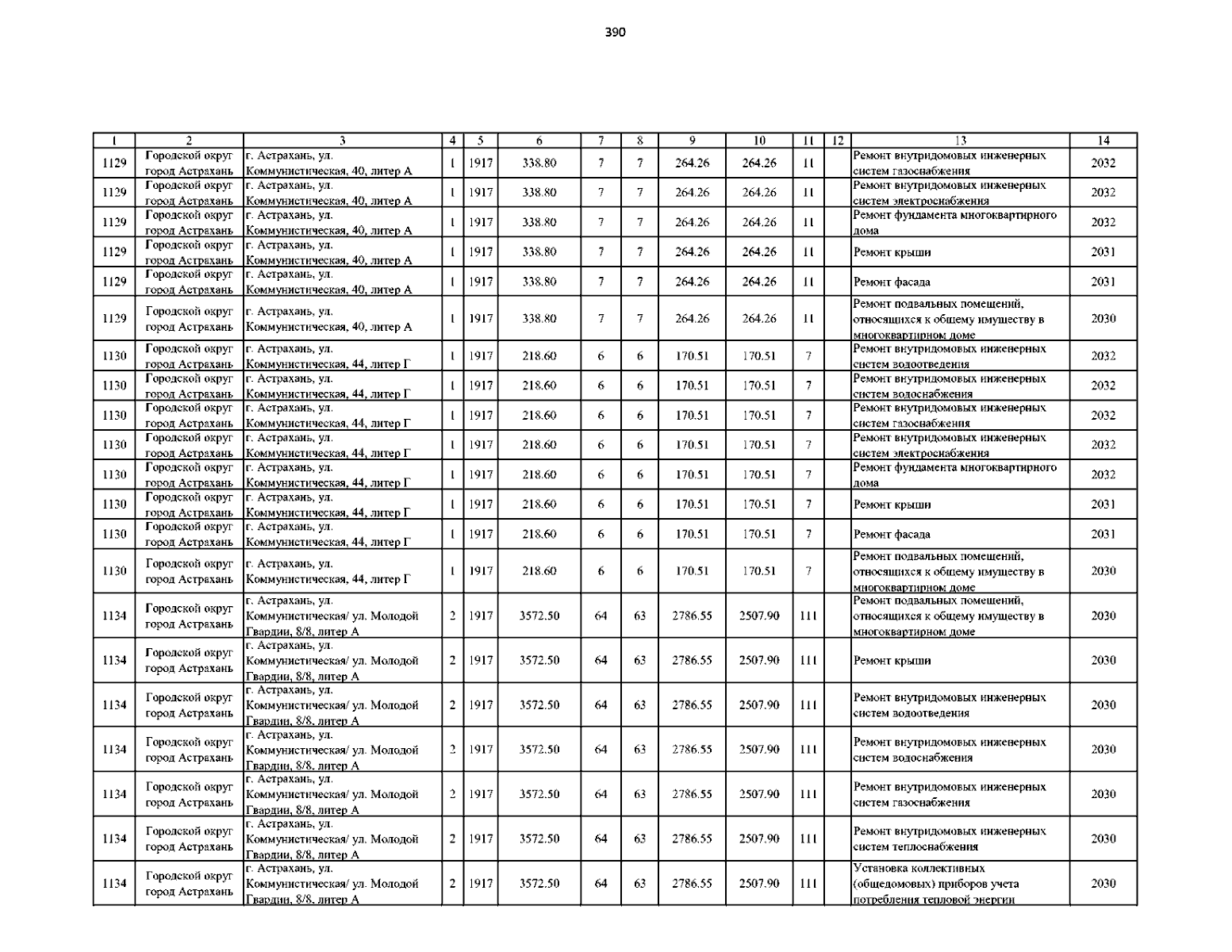 390

| 1 | 2 | 3 | 4 | 5 | 6 | 7 | 8 | 9 | 10 | 11 | 12 | 13 | 14 |
|---|---|---|---|---|---|---|---|---|---|---|---|---|---|
| 1129 | Городской округ город Астрахань | г. Астрахань, ул. Коммунистическая, 40, литер А | 1 | 1917 | 338.80 | 7 | 7 | 264.26 | 264.26 | 11 | | Ремонт внутридомовых инженерных систем газоснабжения | 2032 |
| 1129 | Городской округ город Астрахань | г. Астрахань, ул. Коммунистическая, 40, литер А | 1 | 1917 | 338.80 | 7 | 7 | 264.26 | 264.26 | 11 | | Ремонт внутридомовых инженерных систем электроснабжения | 2032 |
| 1129 | Городской округ город Астрахань | г. Астрахань, ул. Коммунистическая, 40, литер А | 1 | 1917 | 338.80 | 7 | 7 | 264.26 | 264.26 | 11 | | Ремонт фундамента многоквартирного дома | 2032 |
| 1129 | Городской округ город Астрахань | г. Астрахань, ул. Коммунистическая, 40, литер А | 1 | 1917 | 338.80 | 7 | 7 | 264.26 | 264.26 | 11 | | Ремонт крыши | 2031 |
| 1129 | Городской округ город Астрахань | г. Астрахань, ул. Коммунистическая, 40, литер А | 1 | 1917 | 338.80 | 7 | 7 | 264.26 | 264.26 | 11 | | Ремонт фасада | 2031 |
| 1129 | Городской округ город Астрахань | г. Астрахань, ул. Коммунистическая, 40, литер А | 1 | 1917 | 338.80 | 7 | 7 | 264.26 | 264.26 | 11 | | Ремонт подвальных помещений, относящихся к общему имуществу в многоквартирном доме | 2030 |
| 1130 | Городской округ город Астрахань | г. Астрахань, ул. Коммунистическая, 44, литер Г | 1 | 1917 | 218.60 | 6 | 6 | 170.51 | 170.51 | 7 | | Ремонт внутридомовых инженерных систем водоотведения | 2032 |
| 1130 | Городской округ город Астрахань | г. Астрахань, ул. Коммунистическая, 44, литер Г | 1 | 1917 | 218.60 | 6 | 6 | 170.51 | 170.51 | 7 | | Ремонт внутридомовых инженерных систем водоснабжения | 2032 |
| 1130 | Городской округ город Астрахань | г. Астрахань, ул. Коммунистическая, 44, литер Г | 1 | 1917 | 218.60 | 6 | 6 | 170.51 | 170.51 | 7 | | Ремонт внутридомовых инженерных систем газоснабжения | 2032 |
| 1130 | Городской округ город Астрахань | г. Астрахань, ул. Коммунистическая, 44, литер Г | 1 | 1917 | 218.60 | 6 | 6 | 170.51 | 170.51 | 7 | | Ремонт внутридомовых инженерных систем электроснабжения | 2032 |
| 1130 | Городской округ город Астрахань | г. Астрахань, ул. Коммунистическая, 44, литер Г | 1 | 1917 | 218.60 | 6 | 6 | 170.51 | 170.51 | 7 | | Ремонт фундамента многоквартирного дома | 2032 |
| 1130 | Городской округ город Астрахань | г. Астрахань, ул. Коммунистическая, 44, литер Г | 1 | 1917 | 218.60 | 6 | 6 | 170.51 | 170.51 | 7 | | Ремонт крыши | 2031 |
| 1130 | Городской округ город Астрахань | г. Астрахань, ул. Коммунистическая, 44, литер Г | 1 | 1917 | 218.60 | 6 | 6 | 170.51 | 170.51 | 7 | | Ремонт фасада | 2031 |
| 1130 | Городской округ город Астрахань | г. Астрахань, ул. Коммунистическая, 44, литер Г | 1 | 1917 | 218.60 | 6 | 6 | 170.51 | 170.51 | 7 | | Ремонт подвальных помещений, относящихся к общему имуществу в многоквартирном доме | 2030 |
| 1134 | Городской округ город Астрахань | г. Астрахань, ул. Коммунистическая/ ул. Молодой Гвардии, 8/8, литер А | 2 | 1917 | 3572.50 | 64 | 63 | 2786.55 | 2507.90 | 111 | | Ремонт подвальных помещений, относящихся к общему имуществу в многоквартирном доме | 2030 |
| 1134 | Городской округ город Астрахань | г. Астрахань, ул. Коммунистическая/ ул. Молодой Гвардии, 8/8, литер А | 2 | 1917 | 3572.50 | 64 | 63 | 2786.55 | 2507.90 | 111 | | Ремонт крыши | 2030 |
| 1134 | Городской округ город Астрахань | г. Астрахань, ул. Коммунистическая/ ул. Молодой Гвардии, 8/8, литер А | 2 | 1917 | 3572.50 | 64 | 63 | 2786.55 | 2507.90 | 111 | | Ремонт внутридомовых инженерных систем водоотведения | 2030 |
| 1134 | Городской округ город Астрахань | г. Астрахань, ул. Коммунистическая/ ул. Молодой Гвардии, 8/8, литер А | 2 | 1917 | 3572.50 | 64 | 63 | 2786.55 | 2507.90 | 111 | | Ремонт внутридомовых инженерных систем водоснабжения | 2030 |
| 1134 | Городской округ город Астрахань | г. Астрахань, ул. Коммунистическая/ ул. Молодой Гвардии, 8/8, литер А | 2 | 1917 | 3572.50 | 64 | 63 | 2786.55 | 2507.90 | 111 | | Ремонт внутридомовых инженерных систем газоснабжения | 2030 |
| 1134 | Городской округ город Астрахань | г. Астрахань, ул. Коммунистическая/ ул. Молодой Гвардии, 8/8, литер А | 2 | 1917 | 3572.50 | 64 | 63 | 2786.55 | 2507.90 | 111 | | Ремонт внутридомовых инженерных систем теплоснабжения | 2030 |
| 1134 | Городской округ город Астрахань | г. Астрахань, ул. Коммунистическая/ ул. Молодой Гвардии, 8/8, литер А | 2 | 1917 | 3572.50 | 64 | 63 | 2786.55 | 2507.90 | 111 | | Установка коллективных (общедомовых) приборов учета потребления тепловой энергии | 2030 |